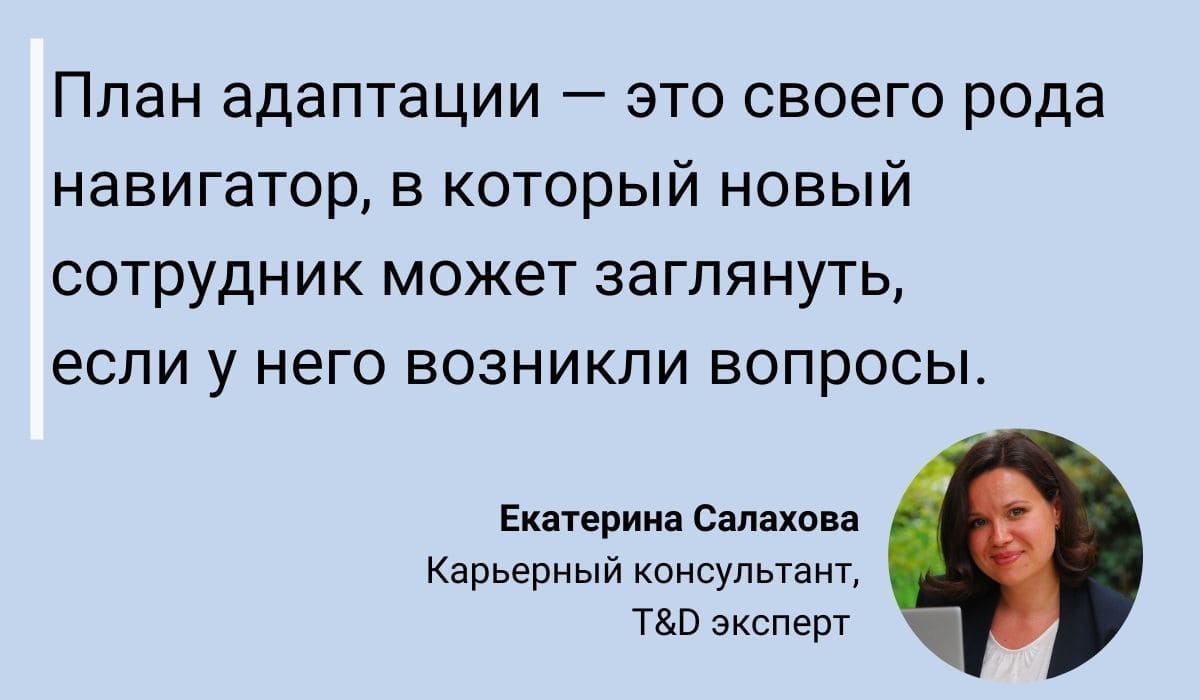 План адаптации — это своего рода навигатор, в который новый сотрудник может заглянуть, если у него возникли вопросы.

Екатерина Салахова
Карьерный консультант,
T&D эксперт